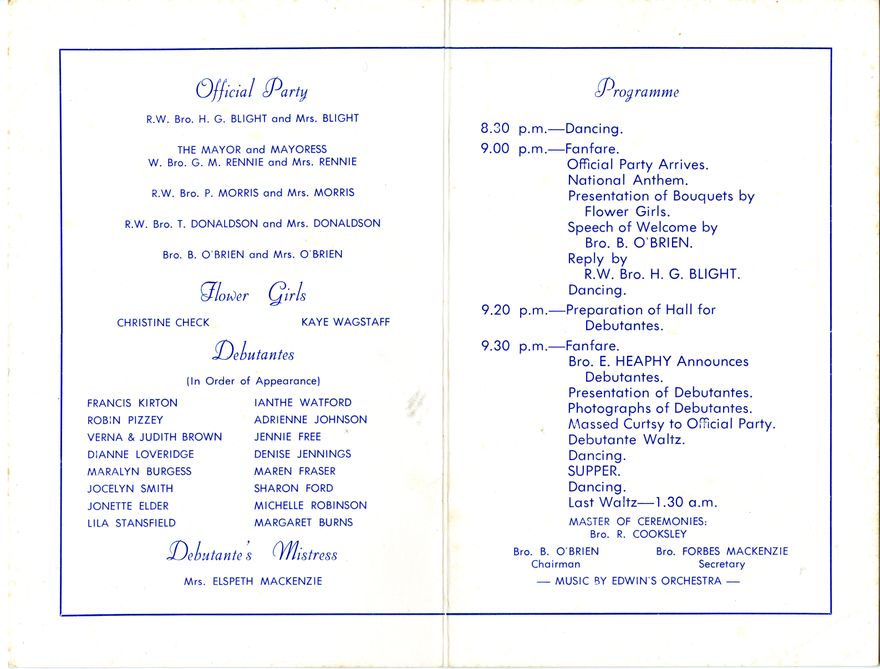 Official Party

R.W. Bro. H. G. BLIGHT and Mrs. BLIGHT

THE MAYOR and MAYORESS
W. Bro. G. M. RENNIE and Mrs. RENNIE

R.W. Bro. P. MORRIS and Mrs. MORRIS

R.W. Bro. T. DONALDSON and Mrs. DONALDSON

Bro. B. O'BRIEN and Mrs. O'BRIEN

Flower Girls

CHRISTINE CHECK

KAYE WAGSTAFF

Debutantes

(In Order of Appearance)

FRANCIS KIRTON
ROBIN PIZZEY
VERNA & JUDITH BROWN
DIANNE LOVERIDGE
MARALYN BURGESS
JOCELYN SMITH
JONETTE ELDER
LILA STANSFIELD

IANTHE WATFORD
ADRIENNE JOHNSON
JENNIE FREE
DENISE JENNINGS
MAREN FRASER
SHARON FORD
MICHELLE ROBINSON
MARGARET BURNS

Debutante's Mistress

Mrs. ELSPETH MACKENZIE

Programme

8.30 p.m.—Dancing.
9.00 p.m.—Fanfare.
Official Party Arrives.
National Anthem.
Presentation of Bouquets by Flower Girls.
Speech of Welcome by Bro. B. O'BRIEN.
Reply by R.W. Bro. H. G. BLIGHT.
Dancing.
9.20 p.m.—Preparation of Hall for Debutantes.
9.30 p.m.—Fanfare.
Bro. E. HEAPHY Announces Debutantes.
Presentation of Debutantes.
Photographs of Debutantes.
Massed Curtsy to Official Party.
Debutante Waltz.
Dancing.
SUPPER.
Dancing.
Last Waltz—1.30 a.m.

MASTER OF CEREMONIES:
Bro. R. COOKSLEY

Bro. B. O'BRIEN
Chairman

Bro. FORBES MACKENZIE
Secretary

— MUSIC BY EDWIN'S ORCHESTRA —